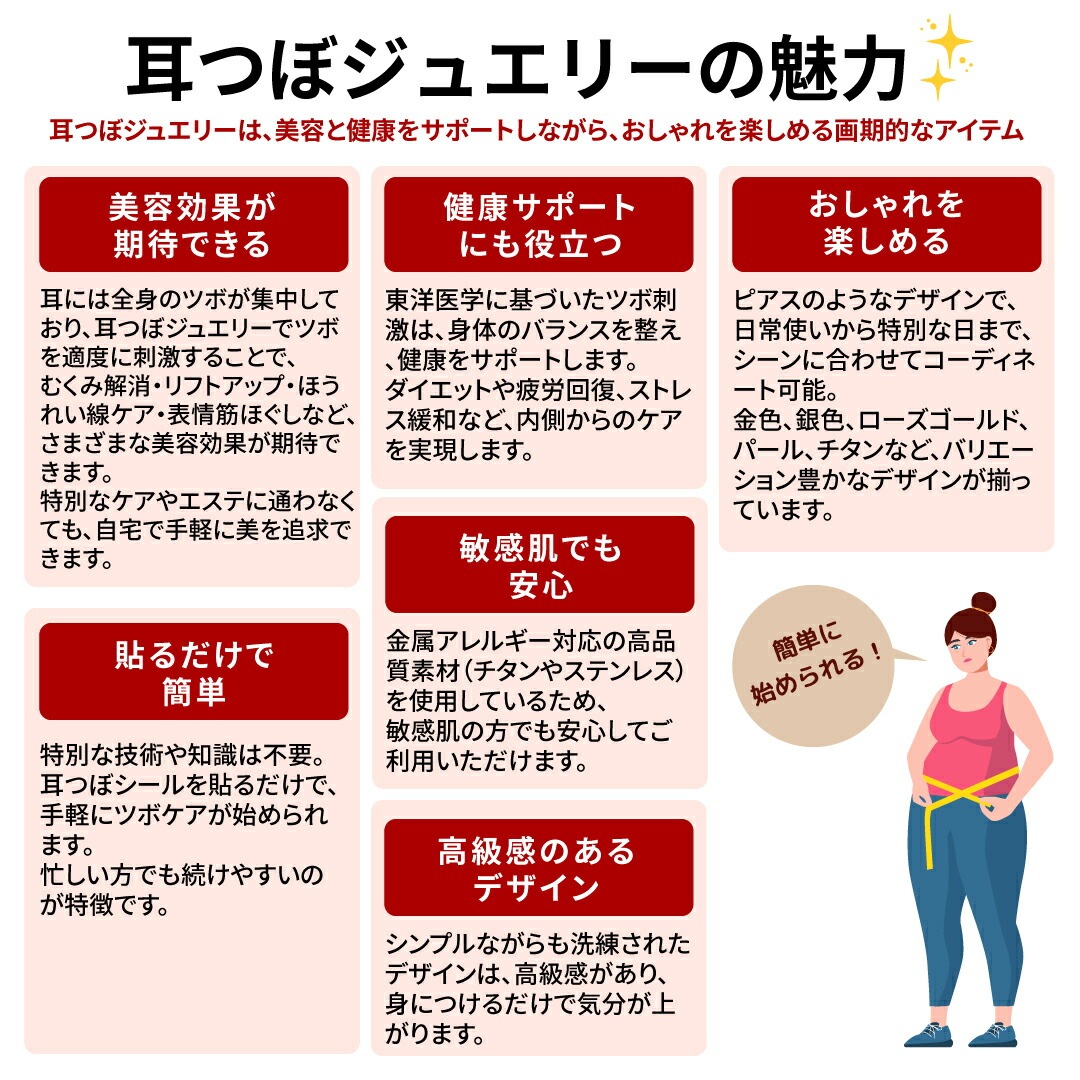 耳つぼジュエリーの魅力

耳つぼジュエリーは、美容と健康をサポートしながら、おしゃれを楽しめる画期的なアイテム

美容効果が
期待できる

耳には全身のツボが集中しており、耳つぼジュエリーでツボを適度に刺激することで、むくみ解消・リフトアップ・ほうれい線ケア・表情筋ほぐしなど、さまざまな美容効果が期待できます。
特別なケアやエステに通わなくても、自宅で手軽に美を追求できます。

貼るだけで
簡単

特別な技術や知識は不要。
耳つぼシールを貼るだけで、手軽にツボケアが始められます。
忙しい方でも続けやすいのが特徴です。

健康サポート
にも役立つ

東洋医学に基づいたツボ刺激は、身体のバランスを整え、健康をサポートします。
ダイエットや疲労回復、ストレス緩和など、内側からのケアを実現します。

敏感肌でも
安心

金属アレルギー対応の高品質素材（チタンやステンレス）を使用しているため、敏感肌の方でも安心してご利用いただけます。

高級感のある
デザイン

シンプルながらも洗練されたデザインは、高級感があり、身につけるだけで気分が上がります。

おしゃれを
楽しめる

ピアスのようなデザインで、日常使いから特別な日まで、シーンに合わせてコーディネート可能。
金色、銀色、ローズゴールド、パール、チタンなど、バリエーション豊かなデザインが揃っています。

簡単に
始められる！